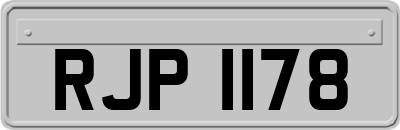 RJP 1178